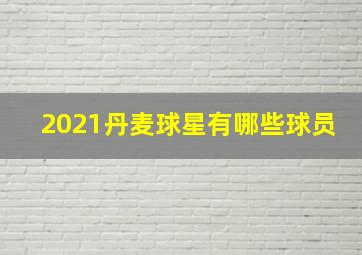 2021丹麦球星有哪些球员